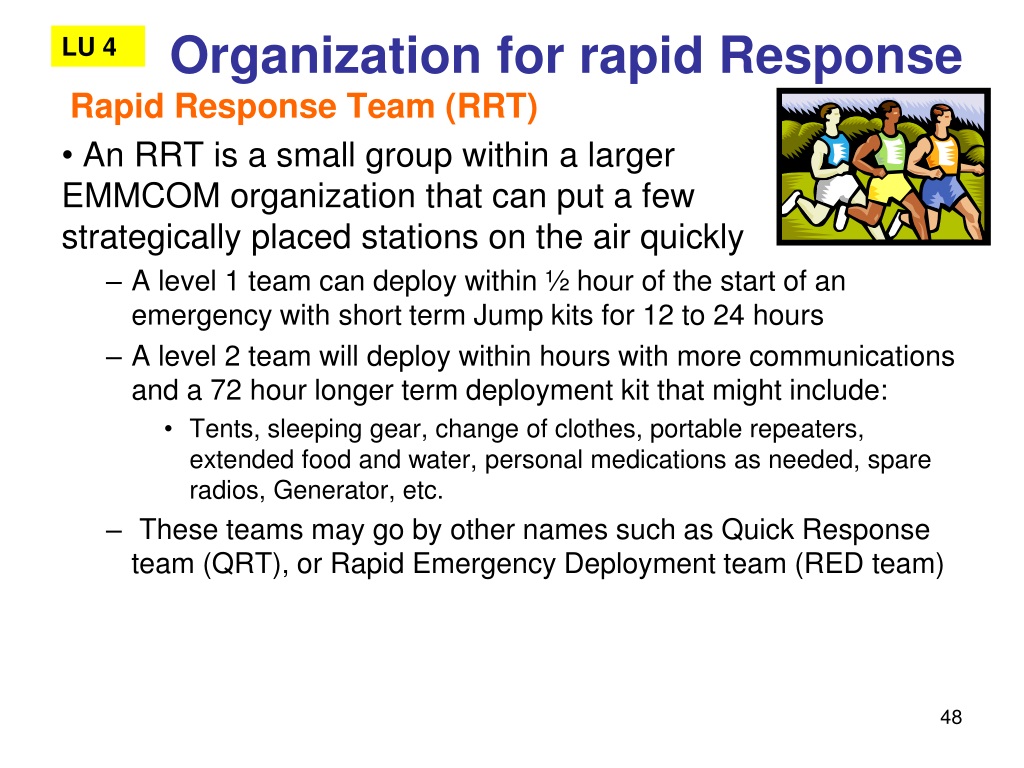 LU 4

Organization for rapid Response

Rapid Response Team (RRT)

• An RRT is a small group within a larger EMMCOM organization that can put a few strategically placed stations on the air quickly

– A level 1 team can deploy within ½ hour of the start of an emergency with short term Jump kits for 12 to 24 hours

– A level 2 team will deploy within hours with more communications and a 72 hour longer term deployment kit that might include:

• Tents, sleeping gear, change of clothes, portable repeaters, extended food and water, personal medications as needed, spare radios, Generator, etc.

– These teams may go by other names such as Quick Response team (QRT), or Rapid Emergency Deployment team (RED team)

48